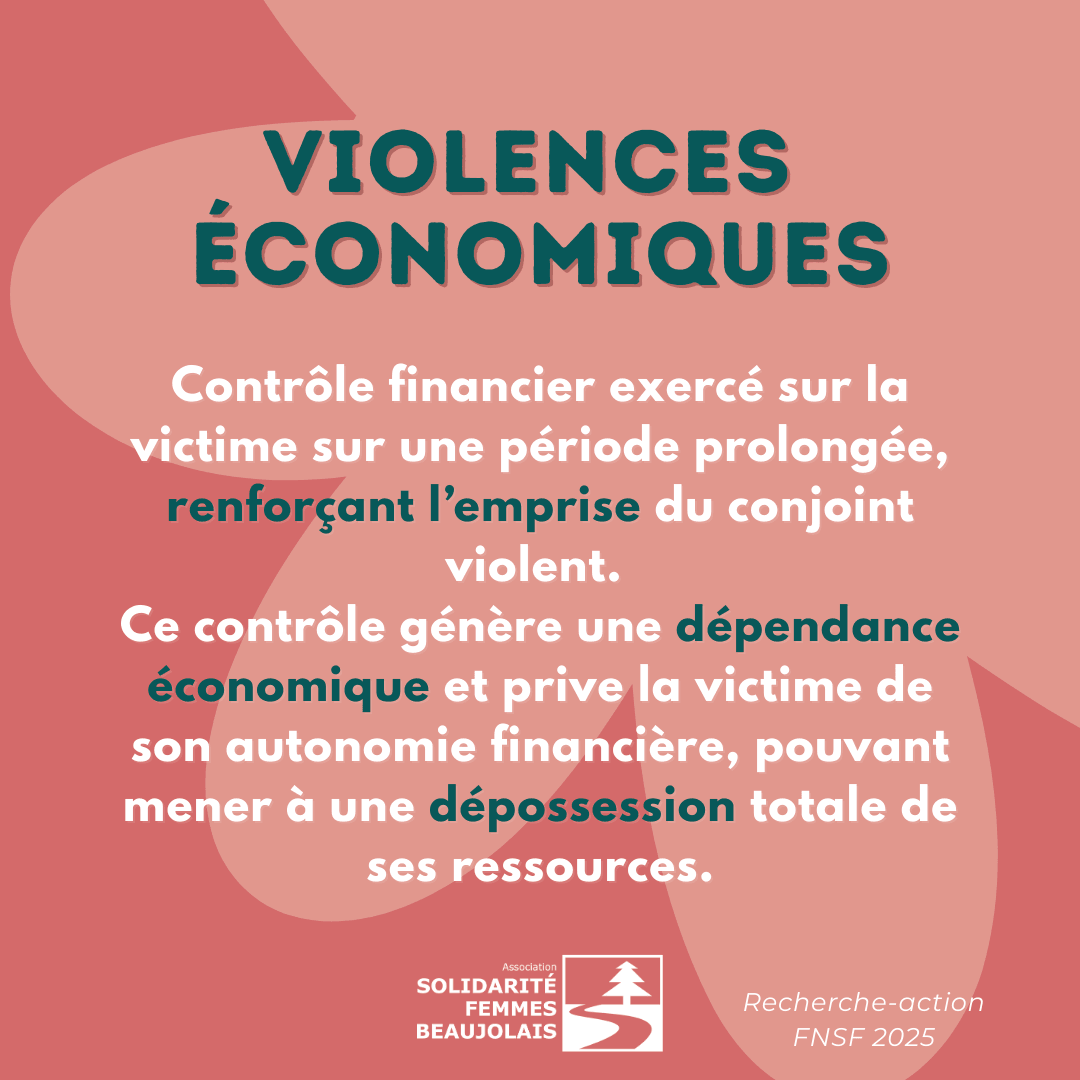 VIOLENCES ÉCONOMIQUES

Contrôle financier exercé sur la victime sur une période prolongée, renforçant l'emprise du conjoint violent.

Ce contrôle génère une dépendance économique et prive la victime de son autonomie financière, pouvant mener à une dépossession totale de ses ressources.

Association
SOLIDARITÉ
FEMMES
BEAUJOLAIS

Recherche-action
FNSF 2025